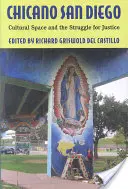 CHICANO SAN DIEGO

Cultural Space and the Struggle for Justice

EDITED BY RICHARD GRISWOLD DEL CASTILLO